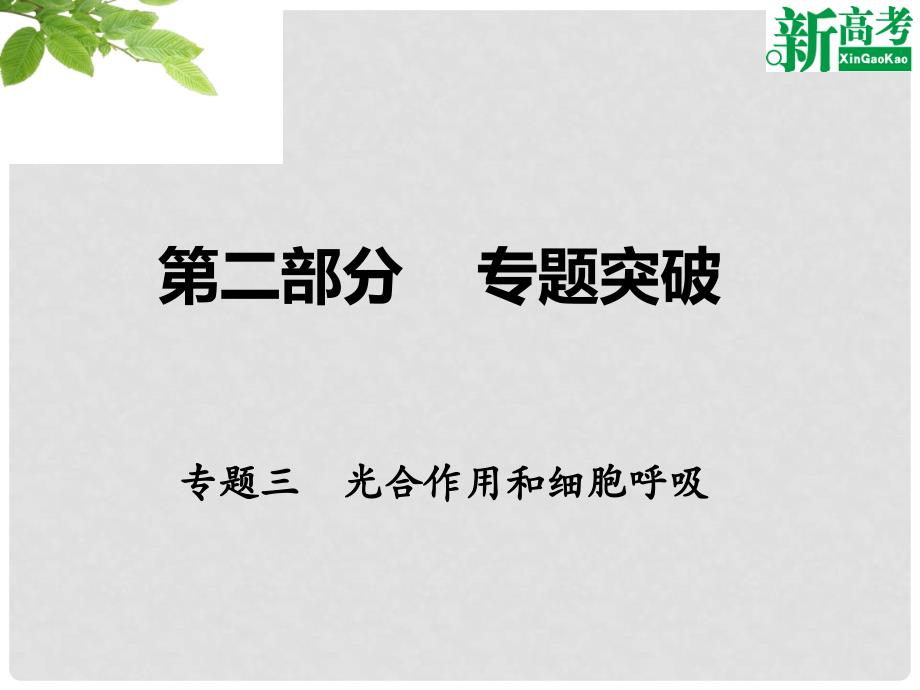 新高考
XinGaoKao

第二部分　专题突破

专题三　光合作用和细胞呼吸